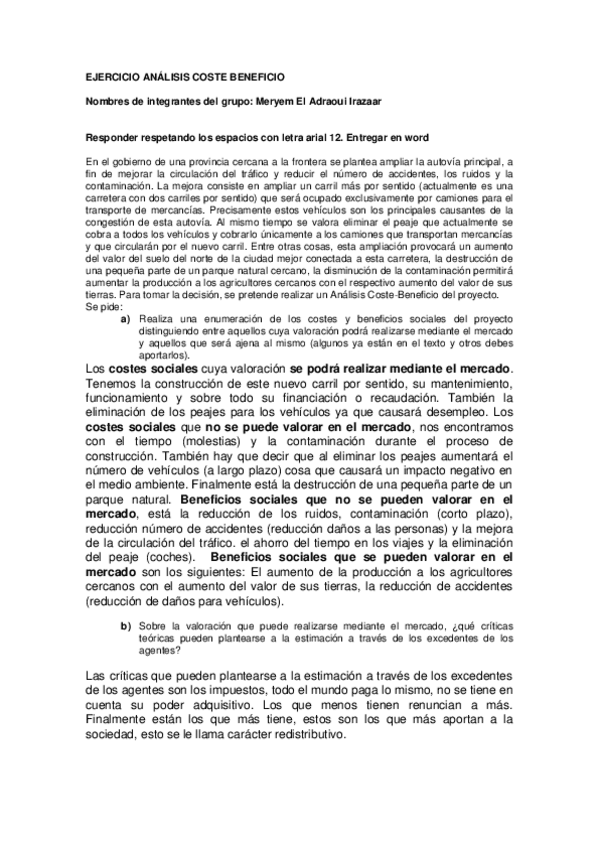 EJERCICIO ANÁLISIS COSTE BENEFICIO

Nombres de integrantes del grupo: Meryem El Adraoui Irazaar

Responder respetando los espacios con letra arial 12. Entregar en word

En el gobierno de una provincia cercana a la frontera se plantea ampliar la autovía principal, a fin de mejorar la circulación del tráfico y reducir el número de accidentes, los ruidos y la contaminación. La mejora consiste en ampliar un carril más por sentido (actualmente es una carretera con dos carriles por sentido) que será ocupado exclusivamente por camiones para el transporte de mercancías. Precisamente estos vehículos son los principales causantes de la congestión de esta autovía. Al mismo tiempo se valora eliminar el peaje que actualmente se cobra a todos los vehículos y cobrarlo únicamente a los camiones que transportan mercancías y que circularán por el nuevo carril. Entre otras cosas, esta ampliación provocará un aumento del valor del suelo del norte de la ciudad mejor conectada a esta carretera, la destrucción de una pequeña parte de un parque natural cercano, la disminución de la contaminación permitirá aumentar la producción a los agricultores cercanos con el respectivo aumento del valor de sus tierras. Para tomar la decisión, se pretende realizar un Análisis Coste-Beneficio del proyecto.
Se pide:

a) Realiza una enumeración de los costes y beneficios sociales del proyecto distinguiendo entre aquellos cuya valoración podrá realizarse mediante el mercado y aquellos que será ajena al mismo (algunos ya están en el texto y otros debes aportarlos).

Los costes sociales cuya valoración se podrá realizar mediante el mercado. Tenemos la construcción de este nuevo carril por sentido, su mantenimiento, funcionamiento y sobre todo su financiación o recaudación. También la eliminación de los peajes para los vehículos ya que causará desempleo. Los costes sociales que no se puede valorar en el mercado, nos encontramos con el tiempo (molestias) y la contaminación durante el proceso de construcción. También hay que decir que al eliminar los peajes aumentará el número de vehículos (a largo plazo) cosa que causará un impacto negativo en el medio ambiente. Finalmente está la destrucción de una pequeña parte de un parque natural. Beneficios sociales que no se pueden valorar en el mercado, está la reducción de los ruidos, contaminación (corto plazo), reducción número de accidentes (reducción daños a las personas) y la mejora de la circulación del tráfico. el ahorro del tiempo en los viajes y la eliminación del peaje (coches). Beneficios sociales que se pueden valorar en el mercado son los siguientes: El aumento de la producción a los agricultores cercanos con el aumento del valor de sus tierras, la reducción de accidentes (reducción de daños para vehículos).

b) Sobre la valoración que puede realizarse mediante el mercado, ¿qué críticas teóricas pueden plantearse a la estimación a través de los excedentes de los agentes?

Las críticas que pueden plantearse a la estimación a través de los excedentes de los agentes son los impuestos, todo el mundo paga lo mismo, no se tiene en cuenta su poder adquisitivo. Los que menos tienen renuncian a más. Finalmente están los que más tiene, estos son los que más aportan a la sociedad, esto se le llama carácter redistributivo.